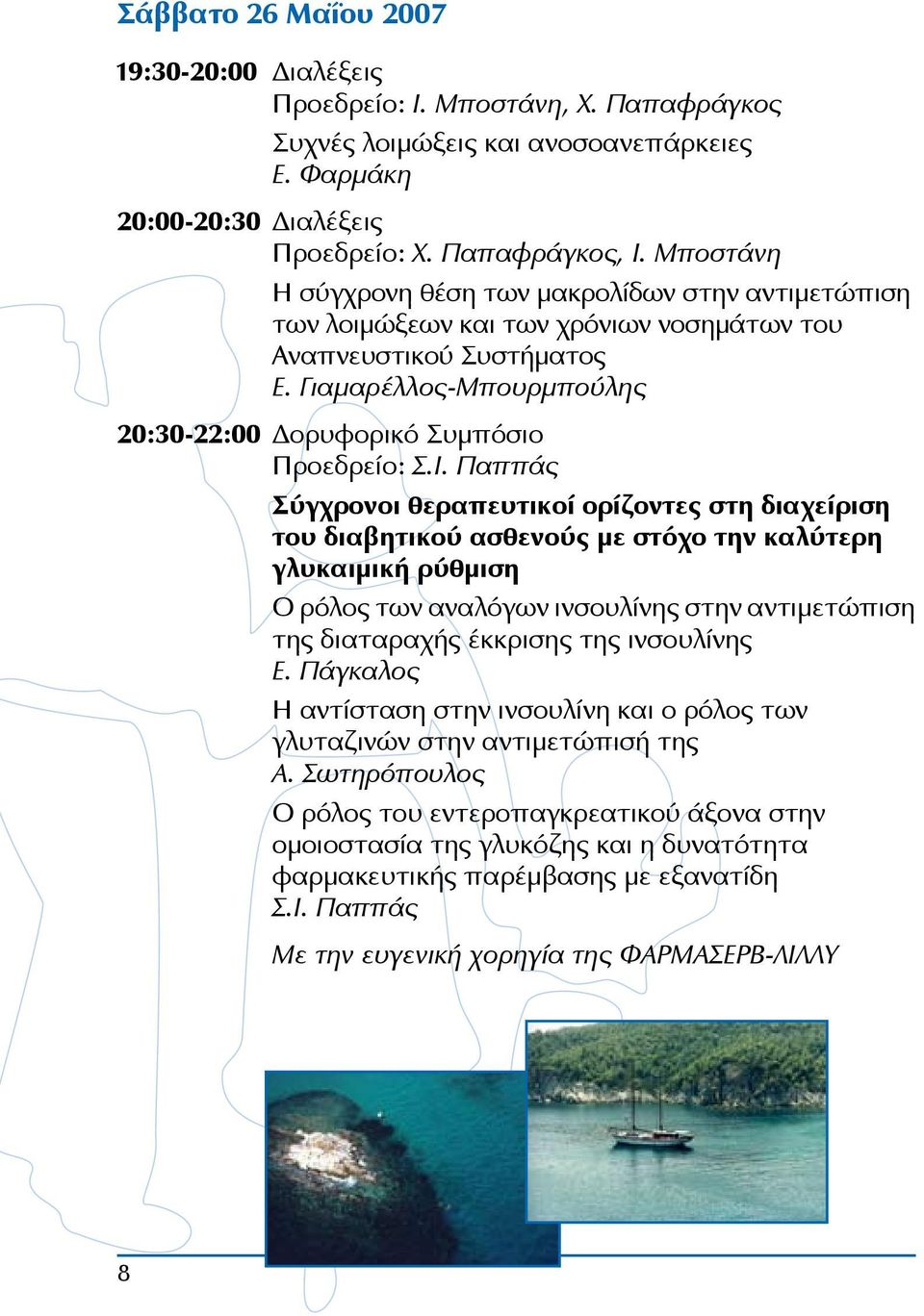 Σάββατο 26 Μαΐου 2007

19:30-20:00 Διαλέξεις
Προεδρείο: Ι. Μποστάνη, Χ. Παπαφράγκος
Συχνές λοιμώξεις και ανοσοανεπάρκειες
Ε. Φαρμάκη

20:00-20:30 Διαλέξεις
Προεδρείο: Χ. Παπαφράγκος, Ι. Μποστάνη
Η σύγχρονη θέση των μακρολίδων στην αντιμετώπιση των λοιμώξεων και των χρόνιων νοσημάτων του Αναπνευστικού Συστήματος
Ε. Γιαμαρέλλος-Μπουρμπούλης

20:30-22:00 Δορυφορικό Συμπόσιο
Προεδρείο: Σ.Ι. Παππάς
Σύγχρονοι θεραπευτικοί ορίζοντες στη διαχείριση του διαβητικού ασθενούς με στόχο την καλύτερη γλυκαιμική ρύθμιση
Ο ρόλος των αναλόγων ινσουλίνης στην αντιμετώπιση της διαταραχής έκκρισης της ινσουλίνης
Ε. Πάγκαλος
Η αντίσταση στην ινσουλίνη και ο ρόλος των γλυταζινών στην αντιμετώπισή της
Α. Σωτηρόπουλος
Ο ρόλος του εντεροπαγκρεατικού άξονα στην ομοιοστασία της γλυκόζης και η δυνατότητα φαρμακευτικής παρέμβασης με εξανατίδη
Σ.Ι. Παππάς
Με την ευγενική χορηγία της ΦΑΡΜΑΣΕΡΒ-ΛΙΛΛΥ

8